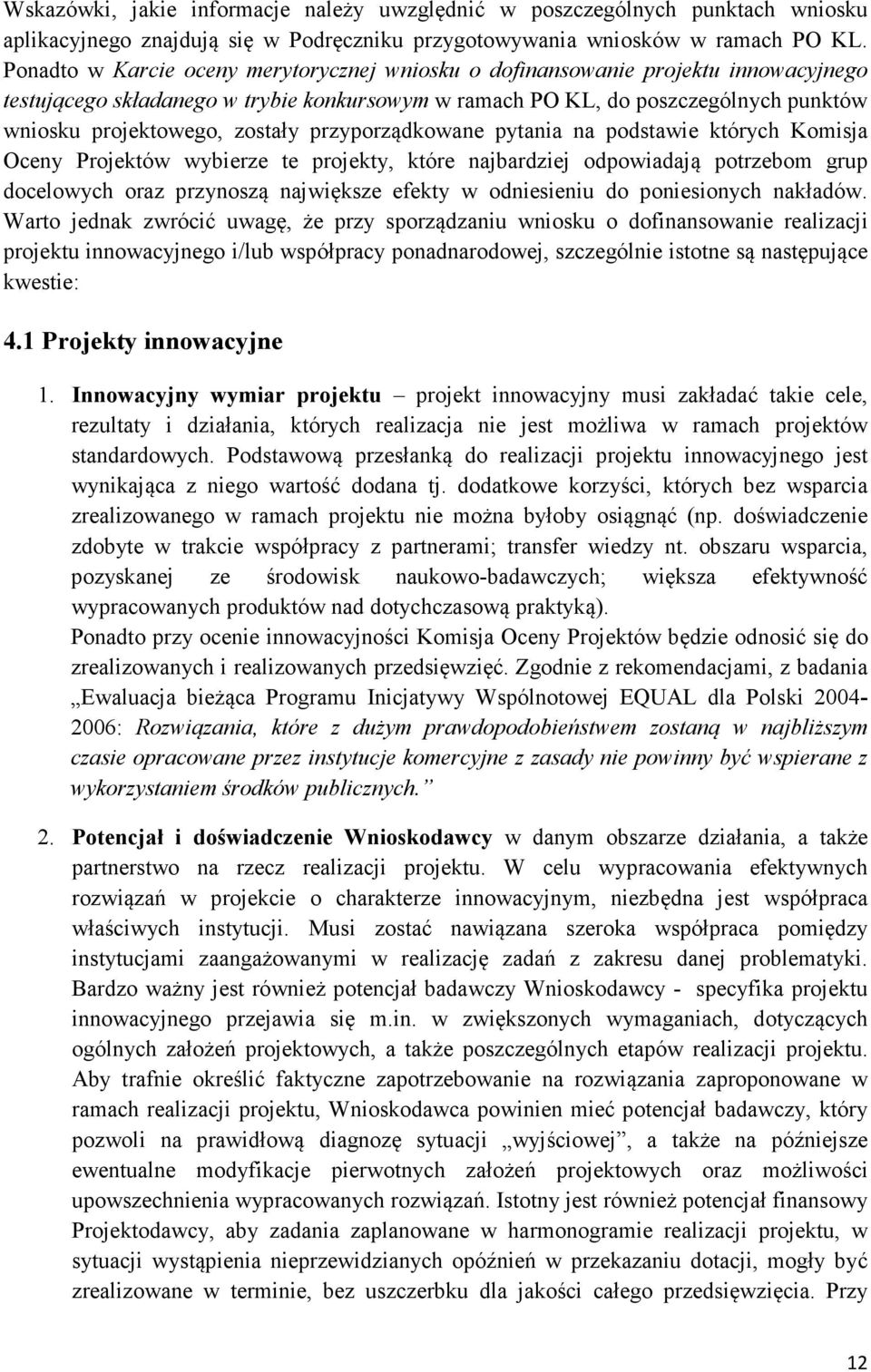 Wskazówki, jakie informacje należy uwzględnić w poszczególnych punktach wniosku aplikacyjnego znajdują się w Podręczniku przygotowywania wniosków w ramach PO KL. Ponadto w Karcie oceny merytorycznej wniosku o dofinansowanie projektu innowacyjnego testującego składanego w trybie konkursowym w ramach PO KL, do poszczególnych punktów wniosku projektowego, zostały przyporządkowane pytania na podstawie których Komisja Oceny Projektów wybierze te projekty, które najbardziej odpowiadają potrzebom grup docelowych oraz przynoszą największe efekty w odniesieniu do poniesionych nakładów. Warto jednak zwrócić uwagę, że przy sporządzaniu wniosku o dofinansowanie realizacji projektu innowacyjnego i/lub współpracy ponadnarodowej, szczególnie istotne są następujące kwestie:

4.1 Projekty innowacyjne

1. Innowacyjny wymiar projektu – projekt innowacyjny musi zakładać takie cele, rezultaty i działania, których realizacja nie jest możliwa w ramach projektów standardowych. Podstawową przesłanką do realizacji projektu innowacyjnego jest wynikająca z niego wartość dodana tj. dodatkowe korzyści, których bez wsparcia zrealizowanego w ramach projektu nie można byłoby osiągnąć (np. doświadczenie zdobyte w trakcie współpracy z partnerami; transfer wiedzy nt. obszaru wsparcia, pozyskanej ze środowisk naukowo-badawczych; większa efektywność wypracowanych produktów nad dotychczasową praktyką).
Ponadto przy ocenie innowacyjności Komisja Oceny Projektów będzie odnosić się do zrealizowanych i realizowanych przedsięwzięć. Zgodnie z rekomendacjami, z badania „Ewaluacja bieżąca Programu Inicjatywy Wspólnotowej EQUAL dla Polski 2004-2006: Rozwiązania, które z dużym prawdopodobieństwem zostaną w najbliższym czasie opracowane przez instytucje komercyjne z zasady nie powinny być wspierane z wykorzystaniem środków publicznych.”

2. Potencjał i doświadczenie Wnioskodawcy w danym obszarze działania, a także partnerstwo na rzecz realizacji projektu. W celu wypracowania efektywnych rozwiązań w projekcie o charakterze innowacyjnym, niezbędna jest współpraca właściwych instytucji. Musi zostać nawiązana szeroka współpraca pomiędzy instytucjami zaangażowanymi w realizację zadań z zakresu danej problematyki. Bardzo ważny jest również potencjał badawczy Wnioskodawcy - specyfika projektu innowacyjnego przejawia się m.in. w zwiększonych wymaganiach, dotyczących ogólnych założeń projektowych, a także poszczególnych etapów realizacji projektu. Aby trafnie określić faktyczne zapotrzebowanie na rozwiązania zaproponowane w ramach realizacji projektu, Wnioskodawca powinien mieć potencjał badawczy, który pozwoli na prawidłową diagnozę sytuacji „wyjściowej”, a także na późniejsze ewentualne modyfikacje pierwotnych założeń projektowych oraz możliwości upowszechnienia wypracowanych rozwiązań. Istotny jest również potencjał finansowy Projektodawcy, aby zadania zaplanowane w harmonogramie realizacji projektu, w sytuacji wystąpienia nieprzewidzianych opóźnień w przekazaniu dotacji, mogły być zrealizowane w terminie, bez uszczerbku dla jakości całego przedsięwzięcia. Przy

12